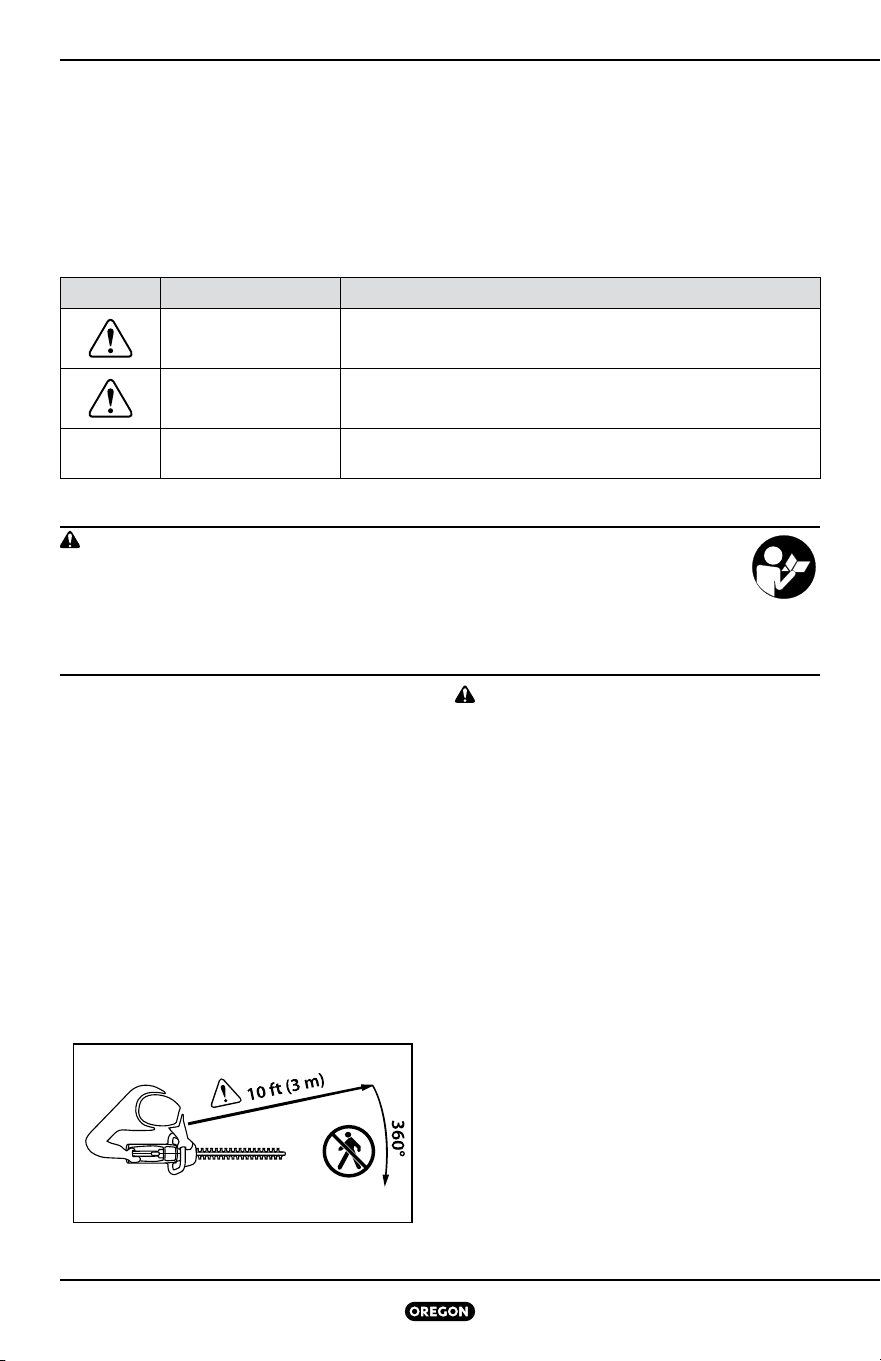 10 ft (3 m)

360°

OREGON